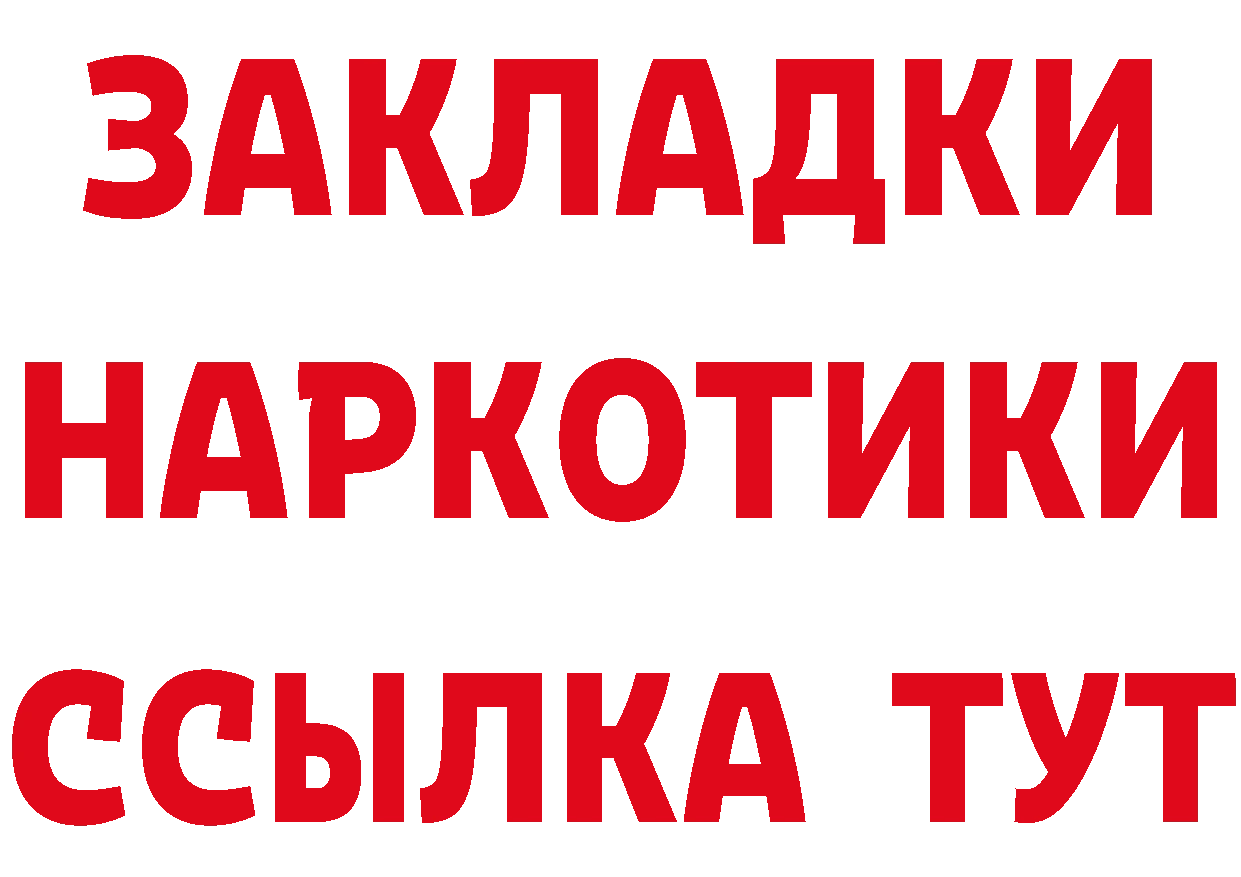 ЗАКЛАДКИ НАРКОТИКИ ССЫЛКА ТУТ